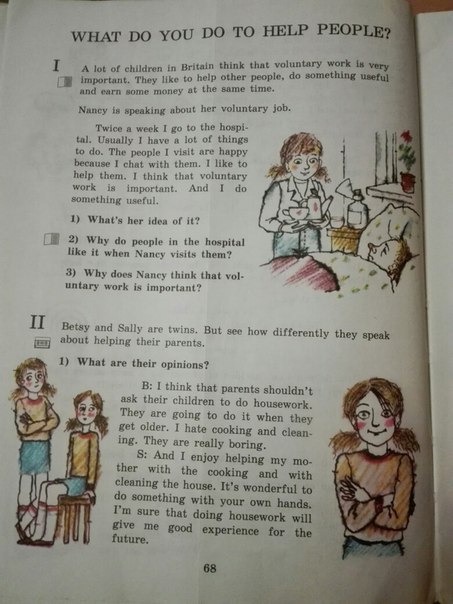 WHAT DO YOU DO TO HELP PEOPLE?

I A lot of children in Britain think that voluntary work is very important. They like to help other people, do something useful and earn some money at the same time.

Nancy is speaking about her voluntary job.

Twice a week I go to the hospital. Usually I have a lot of things to do. The people I visit are happy because I chat with them. I like to help them. I think that voluntary work is important. And I do something useful.

1) What's her idea of it?

2) Why do people in the hospital like it when Nancy visits them?

3) Why does Nancy think that voluntary work is important?

II Betsy and Sally are twins. But see how differently they speak about helping their parents.

1) What are their opinions?

B: I think that parents shouldn't ask their children to do housework. They are going to do it when they get older. I hate cooking and cleaning. They are really boring.

S: And I enjoy helping my mother with the cooking and with cleaning the house. It's wonderful to do something with your own hands. I'm sure that doing housework will give me good experience for the future.

68